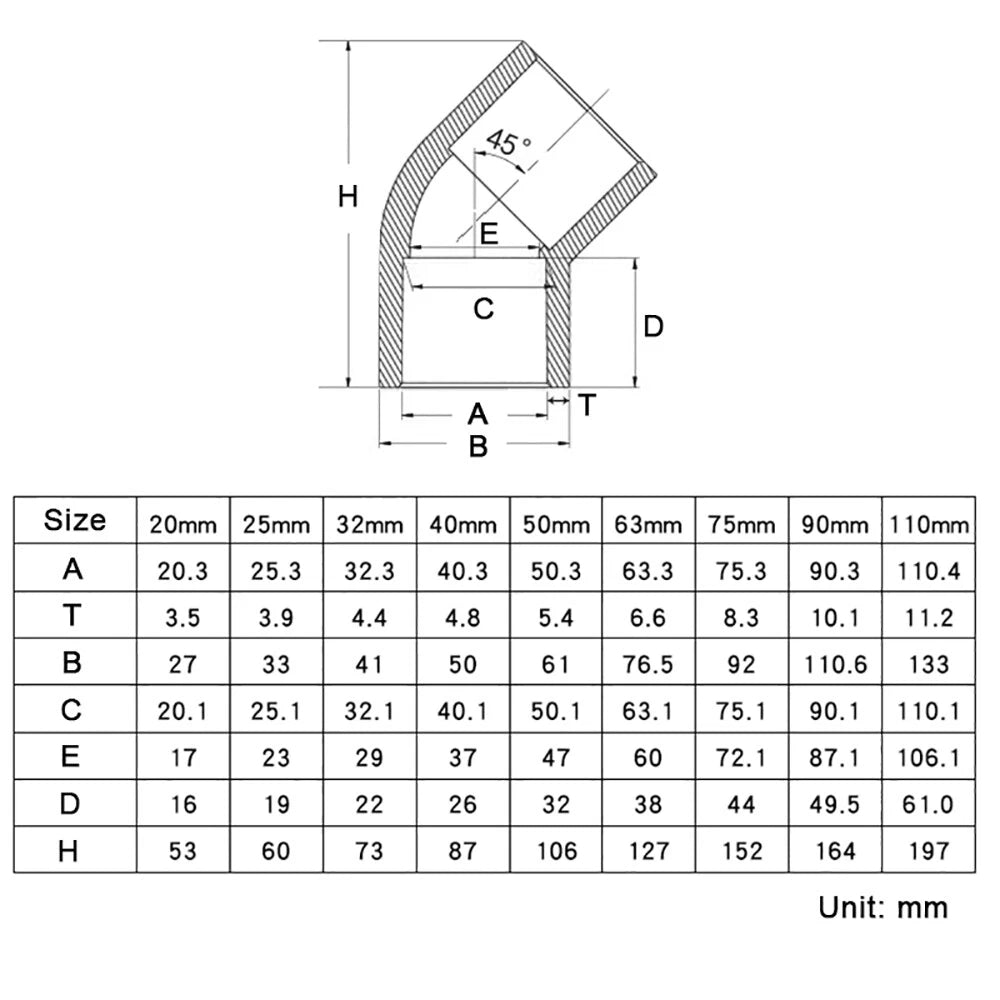 45°

H

E

C

D

A

T

B

| Size | 20mm | 25mm | 32mm | 40mm | 50mm | 63mm | 75mm | 90mm | 110mm |
|---|---|---|---|---|---|---|---|---|---|
| A | 20.3 | 25.3 | 32.3 | 40.3 | 50.3 | 63.3 | 75.3 | 90.3 | 110.4 |
| T | 3.5 | 3.9 | 4.4 | 4.8 | 5.4 | 6.6 | 8.3 | 10.1 | 11.2 |
| B | 27 | 33 | 41 | 50 | 61 | 76.5 | 92 | 110.6 | 133 |
| C | 20.1 | 25.1 | 32.1 | 40.1 | 50.1 | 63.1 | 75.1 | 90.1 | 110.1 |
| E | 17 | 23 | 29 | 37 | 47 | 60 | 72.1 | 87.1 | 106.1 |
| D | 16 | 19 | 22 | 26 | 32 | 38 | 44 | 49.5 | 61.0 |
| H | 53 | 60 | 73 | 87 | 106 | 127 | 152 | 164 | 197 |

Unit: mm